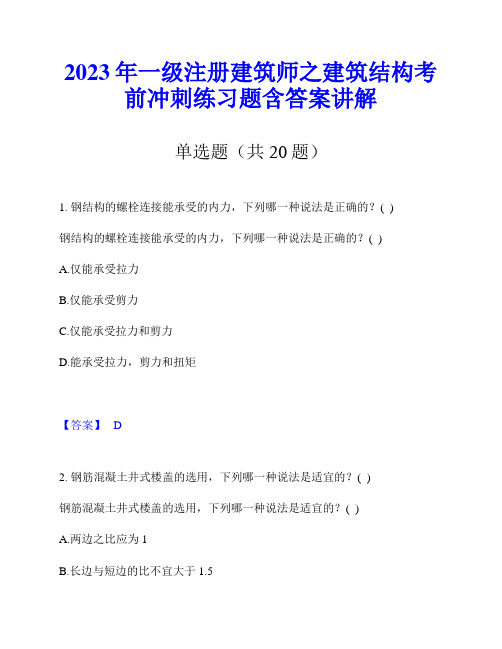 2023年一级注册建筑师之建筑结构考前冲刺练习题含答案讲解

单选题（共20题）

1. 钢结构的螺栓连接能承受的内力，下列哪一种说法是正确的？( )

钢结构的螺栓连接能承受的内力，下列哪一种说法是正确的？( )

A.仅能承受拉力

B.仅能承受剪力

C.仅能承受拉力和剪力

D.能承受拉力，剪力和扭矩

【答案】 D

2. 钢筋混凝土井式楼盖的选用，下列哪一种说法是适宜的？( )

钢筋混凝土井式楼盖的选用，下列哪一种说法是适宜的？( )

A.两边之比应为1

B.长边与短边的比不宜大于1.5